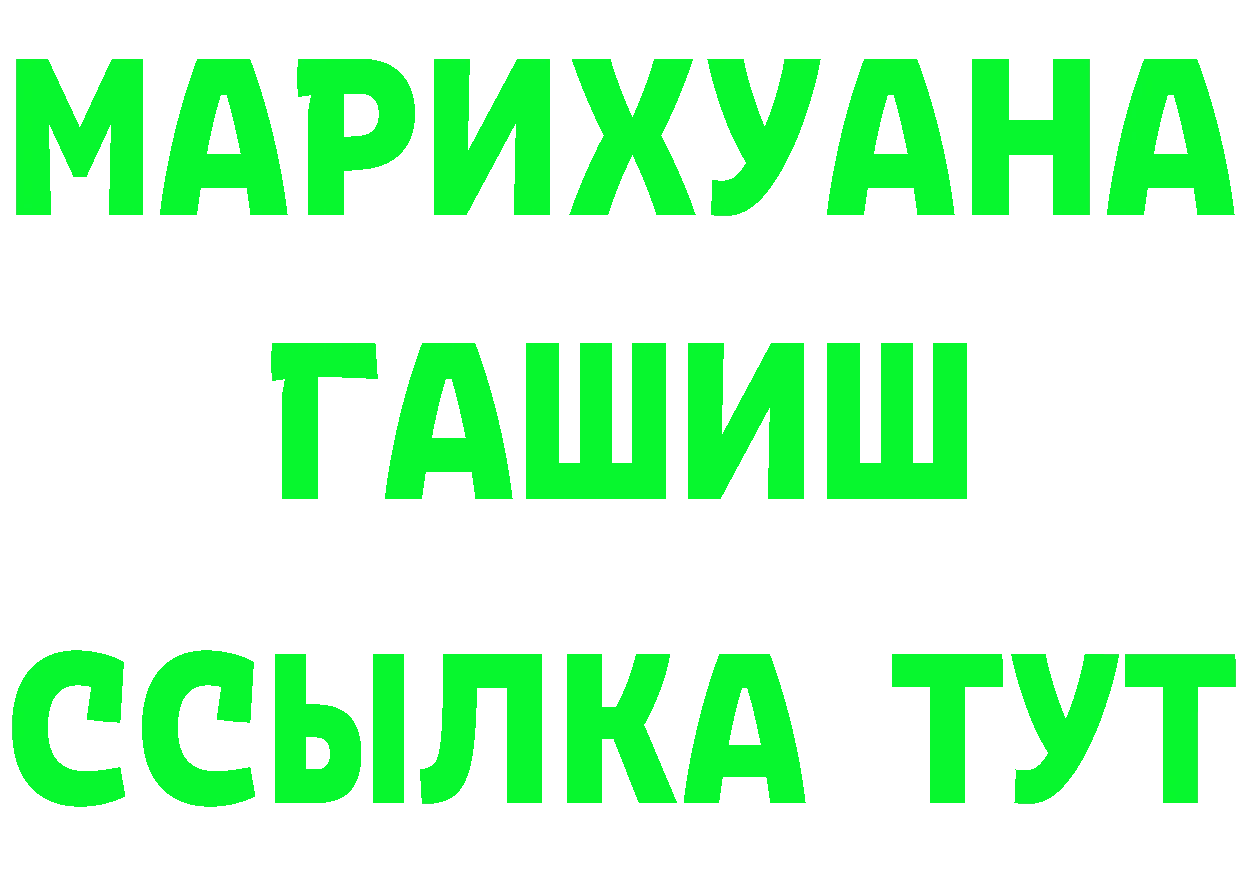 МАРИХУАНА
ГАШИШ
ССЫЛКА ТУТ